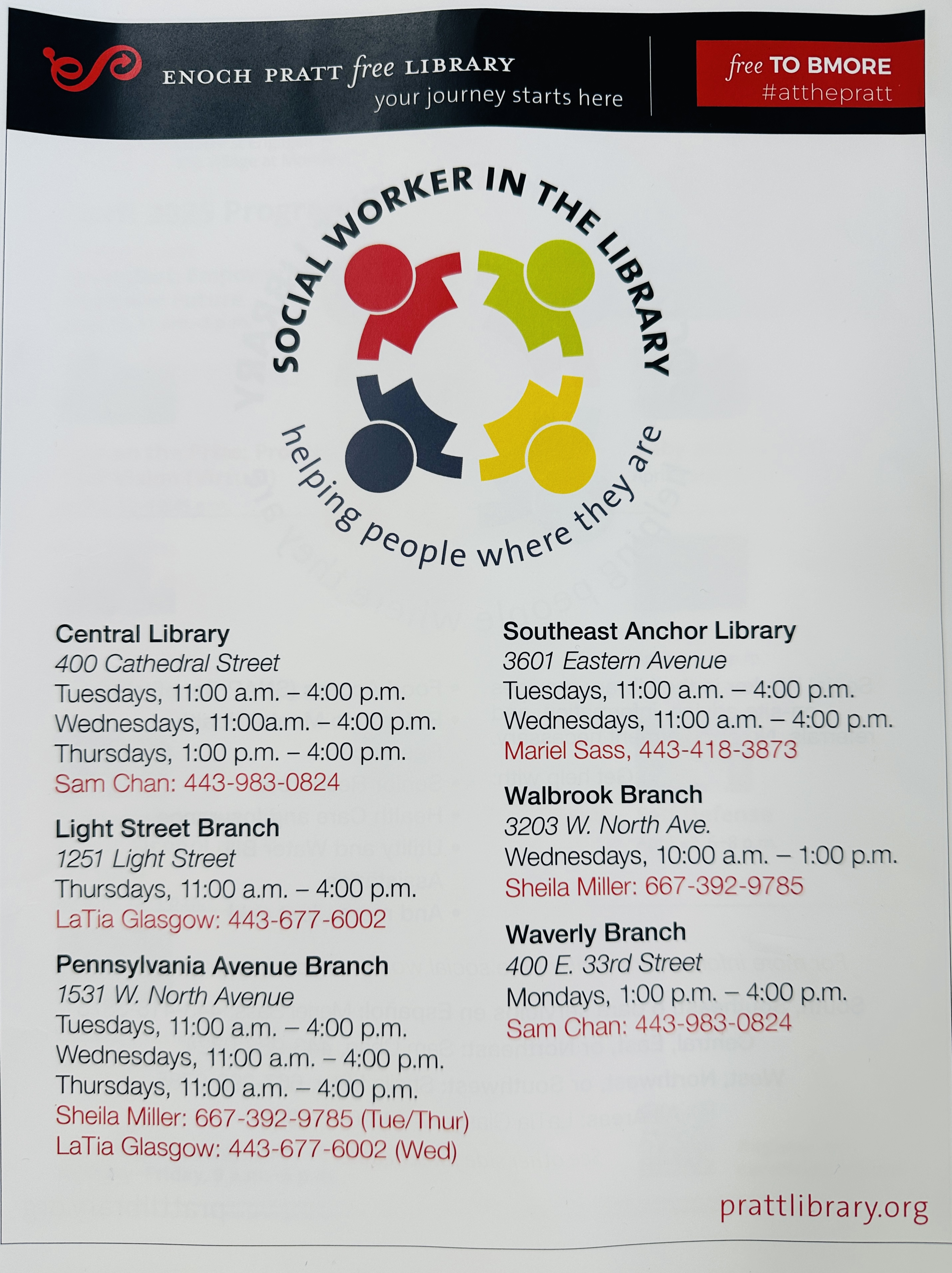 ENOCH PRATT free LIBRARY
your journey starts here

free TO BMORE
#atthepratt

SOCIAL WORKER IN THE LIBRARY
helping people where they are

Central Library
400 Cathedral Street
Tuesdays, 11:00 a.m. – 4:00 p.m.
Wednesdays, 11:00a.m. – 4:00 p.m.
Thursdays, 1:00 p.m. – 4:00 p.m.
Sam Chan: 443-983-0824

Light Street Branch
1251 Light Street
Thursdays, 11:00 a.m. – 4:00 p.m.
LaTia Glasgow: 443-677-6002

Pennsylvania Avenue Branch
1531 W. North Avenue
Tuesdays, 11:00 a.m. – 4:00 p.m.
Wednesdays, 11:00 a.m. – 4:00 p.m.
Thursdays, 11:00 a.m. – 4:00 p.m.
Sheila Miller: 667-392-9785 (Tue/Thur)
LaTia Glasgow: 443-677-6002 (Wed)

Southeast Anchor Library
3601 Eastern Avenue
Tuesdays, 11:00 a.m. – 4:00 p.m.
Wednesdays, 11:00 a.m. – 4:00 p.m.
Mariel Sass, 443-418-3873

Walbrook Branch
3203 W. North Ave.
Wednesdays, 10:00 a.m. – 1:00 p.m.
Sheila Miller: 667-392-9785

Waverly Branch
400 E. 33rd Street
Mondays, 1:00 p.m. – 4:00 p.m.
Sam Chan: 443-983-0824

prattlibrary.org